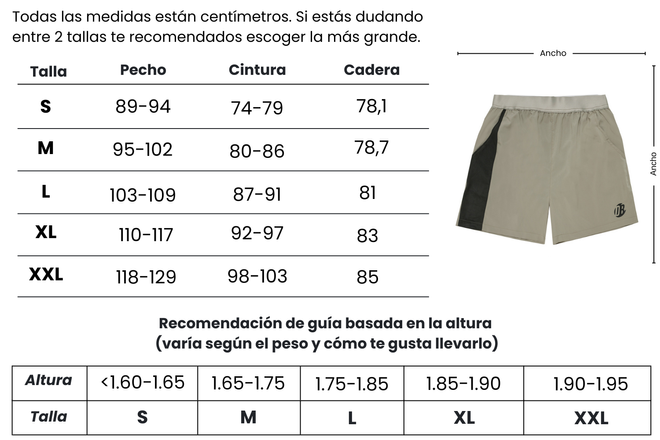 Todas las medidas están centímetros. Si estás dudando entre 2 tallas te recomendados escoger la más grande.

| Talla | Pecho | Cintura | Cadera |
|---|---|---|---|
| S | 89-94 | 74-79 | 78,1 |
| M | 95-102 | 80-86 | 78,7 |
| L | 103-109 | 87-91 | 81 |
| XL | 110-117 | 92-97 | 83 |
| XXL | 118-129 | 98-103 | 85 |

Ancho

Ancho

Recomendación de guía basada en la altura
(varía según el peso y cómo te gusta llevarlo)

| Altura | <1.60-1.65 | 1.65-1.75 | 1.75-1.85 | 1.85-1.90 | 1.90-1.95 |
|---|---|---|---|---|---|
| Talla | S | M | L | XL | XXL |